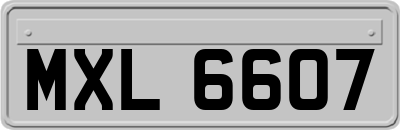 MXL 6607